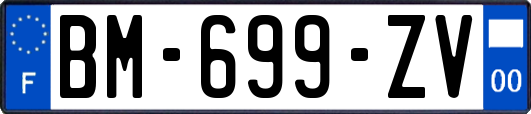 F

BM-699-ZV

00